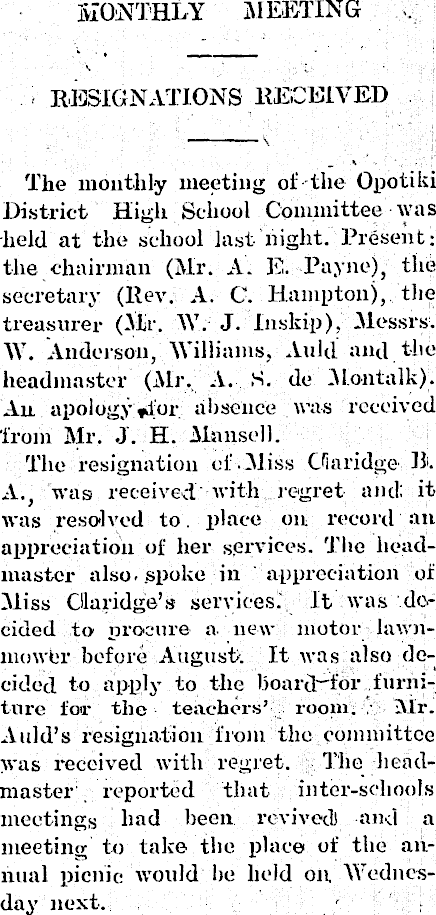 MONTHLY MEETING

RESIGNATIONS RECEIVED

The monthly meeting of the Opotiki District High School Committee was held at the school last night. Present: the chairman (Mr. A. E. Payne), the secretary (Rev. A. C. Hampton), the treasurer (Mr. W. J. Inskip), Messrs. W. Anderson, Williams, Auld and the headmaster (Mr. A. S. de Montalk). An apology for absence was received from Mr. J. H. Mansell.

The resignation of Miss Claridge B. A., was received with regret and it was resolved to place on record an appreciation of her services. The headmaster also spoke in appreciation of Miss Claridge's services. It was decided to procure a new motor lawnmower before August. It was also decided to apply to the board for furniture for the teachers' room. Mr. Auld's resignation from the committee was received with regret. The headmaster reported that inter-schools meetings had been revived and a meeting to take the place of the annual picnic would be held on Wednesday next.